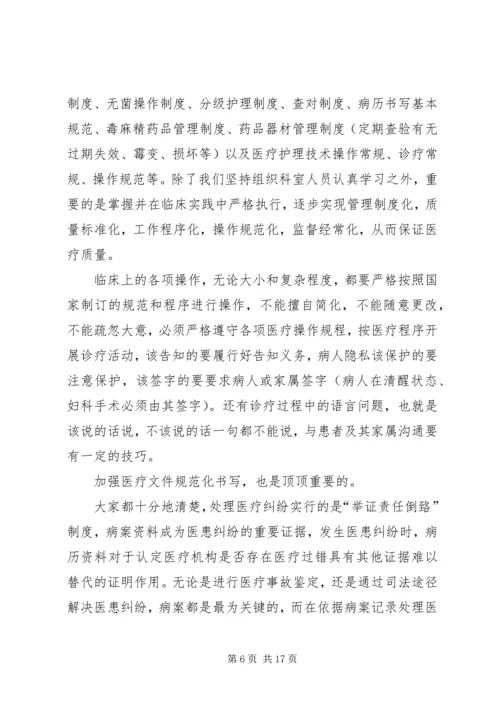 制度、无菌操作制度、分级护理制度、查对制度、病历书写基本规范、毒麻精药品管理制度、药品器材管理制度（定期查验有无过期失效、霉变、损坏等）以及医疗护理技术操作常规、诊疗常规、操作规范等。除了我们坚持组织科室人员认真学习之外，重要的是掌握并在临床实践中严格执行，逐步实现管理制度化，质量标准化，工作程序化，操作规范化，监督经常化，从而保证医疗质量。

临床上的各项操作，无论大小和复杂程度，都要严格按照国家制订的规范和程序进行操作，不能擅自简化，不能随意更改，不能疏忽大意，必须严格遵守各项医疗操作规程，按医疗程序开展诊疗活动，该告知的要履行好告知义务，病人隐私该保护的要注意保护，该签字的要要求病人或家属签字（病人在清醒状态、妇科手术必须由其签字）。还有诊疗过程中的语言问题，也就是该说的话说，不该说的话一句都不能说，与患者及其家属沟通要有一定的技巧。

加强医疗文件规范化书写，也是顶顶重要的。

大家都十分地清楚，处理医疗纠纷实行的是“举证责任倒臵”制度，病案资料成为医患纠纷的重要证据，发生医患纠纷时，病历资料对于认定医疗机构是否存在医疗过错具有其他证据难以替代的证明作用。无论是进行医疗事故鉴定，还是通过司法途径解决医患纠纷，病案都是最为关键的，而在依据病案记录处理医

第 6 页 共 17 页